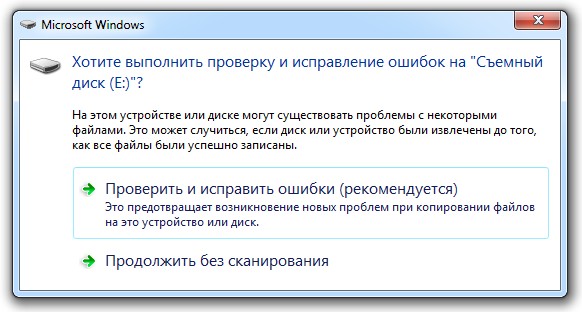 Microsoft Windows

Хотите выполнить проверку и исправление ошибок на "Съемный диск (E:)"?

На этом устройстве или диске могут существовать проблемы с некоторыми файлами. Это может случиться, если диск или устройство были извлечены до того, как все файлы были успешно записаны.

Проверить и исправить ошибки (рекомендуется)
Это предотвращает возникновение новых проблем при копировании файлов на это устройство или диск.

Продолжить без сканирования